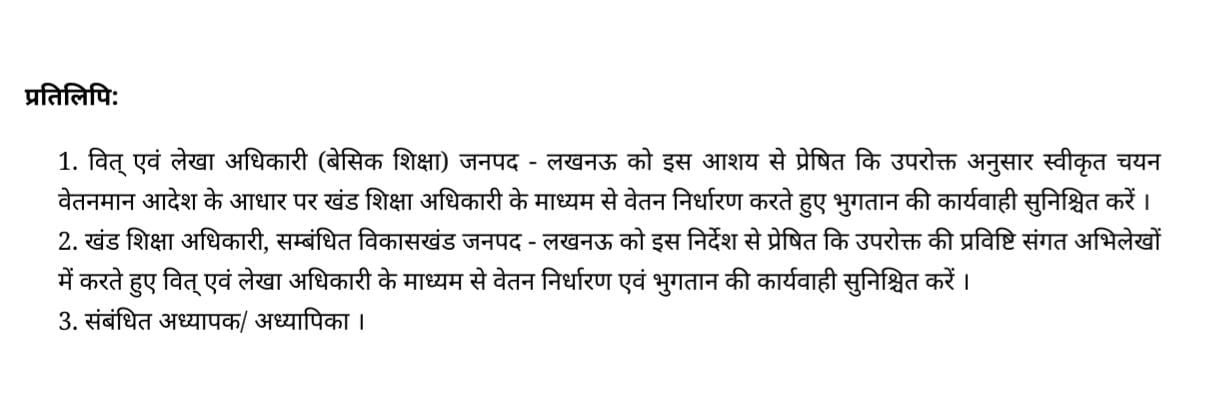 प्रतिलिपि:

1. वित् एवं लेखा अधिकारी (बेसिक शिक्षा) जनपद - लखनऊ को इस आशय से प्रेषित कि उपरोक्त अनुसार स्वीकृत चयन वेतनमान आदेश के आधार पर खंड शिक्षा अधिकारी के माध्यम से वेतन निर्धारण करते हुए भुगतान की कार्यवाही सुनिश्चित करें ।
2. खंड शिक्षा अधिकारी, सम्बंधित विकासखंड जनपद - लखनऊ को इस निर्देश से प्रेषित कि उपरोक्त की प्रविष्टि संगत अभिलेखों में करते हुए वित् एवं लेखा अधिकारी के माध्यम से वेतन निर्धारण एवं भुगतान की कार्यवाही सुनिश्चित करें ।
3. संबंधित अध्यापक/ अध्यापिका ।